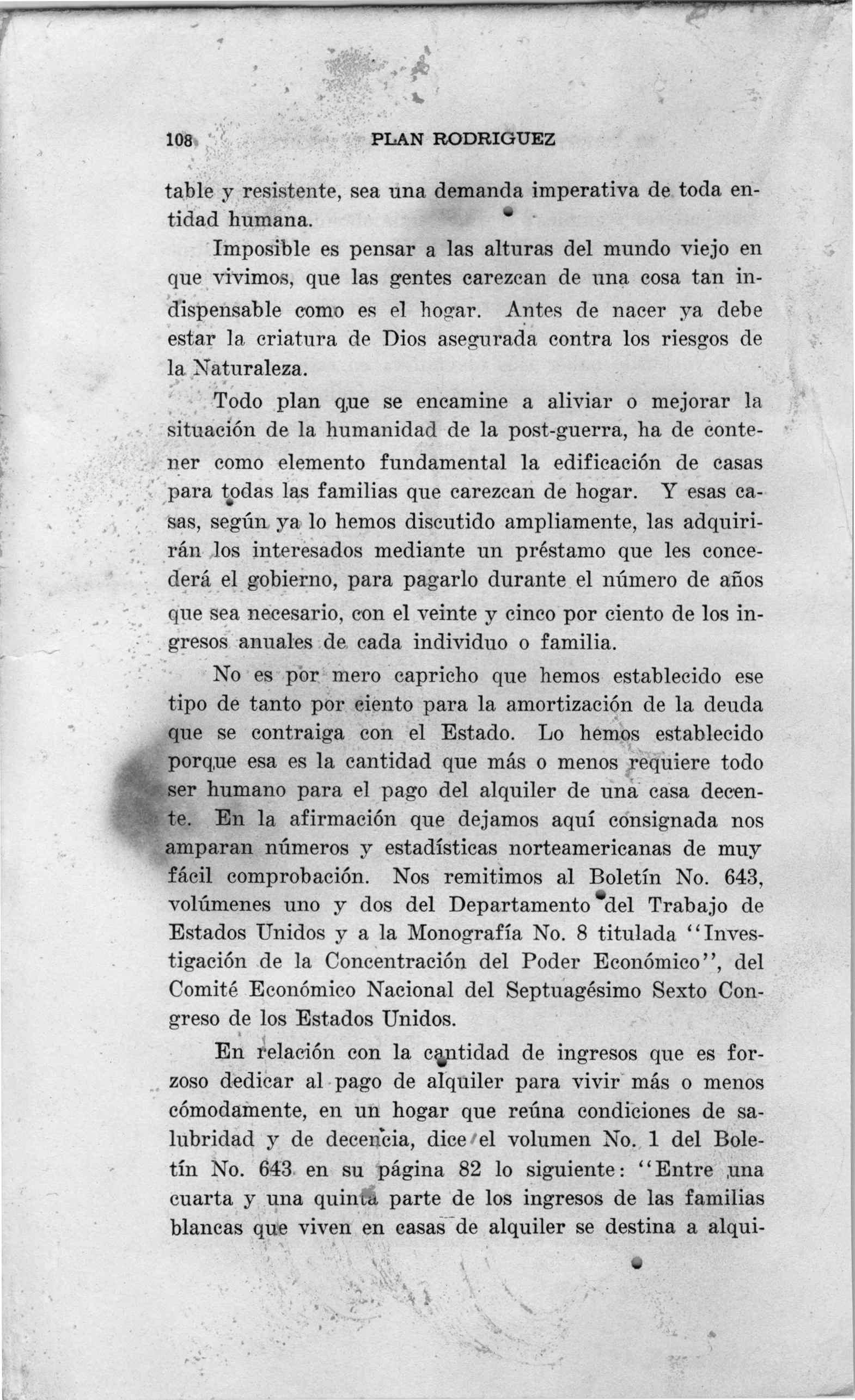 108 PLAN RODRIGUEZ

table y resistente, sea una demanda imperativa de toda entidad humana.

Imposible es pensar a las alturas del mundo viejo en que vivimos, que las gentes carezcan de una cosa tan indispensable como es el hogar. Antes de nacer ya debe estar la criatura de Dios asegurada contra los riesgos de la Naturaleza.

Todo plan que se encamine a aliviar o mejorar la situación de la humanidad de la post-guerra, ha de contener como elemento fundamental la edificación de casas para todas las familias que carezcan de hogar. Y esas casas, según ya lo hemos discutido ampliamente, las adquirirán los interesados mediante un préstamo que les concederá el gobierno, para pagarlo durante el número de años que sea necesario, con el veinte y cinco por ciento de los ingresos anuales de cada individuo o familia.

No es por mero capricho que hemos establecido ese tipo de tanto por ciento para la amortización de la deuda que se contraiga con el Estado. Lo hemos establecido porque esa es la cantidad que más o menos requiere todo ser humano para el pago del alquiler de una casa decente. En la afirmación que dejamos aquí consignada nos amparan números y estadísticas norteamericanas de muy fácil comprobación. Nos remitimos al Boletín No. 643, volúmenes uno y dos del Departamento del Trabajo de Estados Unidos y a la Monografía No. 8 titulada "Investigación de la Concentración del Poder Económico", del Comité Económico Nacional del Septuagésimo Sexto Congreso de los Estados Unidos.

En relación con la cantidad de ingresos que es forzoso dedicar al pago de alquiler para vivir más o menos cómodamente, en un hogar que reúna condiciones de salubridad y de decencia, dice el volumen No. 1 del Boletín No. 643 en su página 82 lo siguiente: "Entre una cuarta y una quinta parte de los ingresos de las familias blancas que viven en casas de alquiler se destina a alqui-